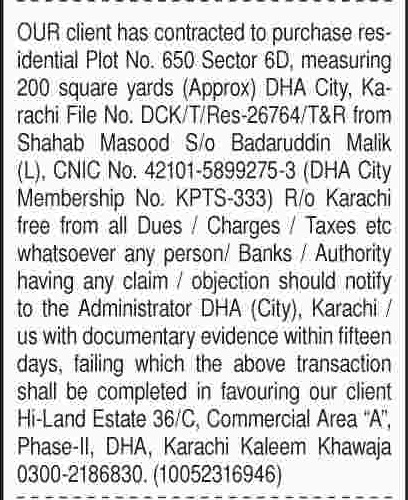 OUR client has contracted to purchase residential Plot No. 650 Sector 6D, measuring 200 square yards (Approx) DHA City, Karachi File No. DCK/T/Res-26764/T&R from Shahab Masood S/o Badaruddin Malik (L), CNIC No. 42101-5899275-3 (DHA City Membership No. KPTS-333) R/o Karachi free from all Dues / Charges / Taxes etc whatsoever any person/ Banks / Authority having any claim / objection should notify to the Administrator DHA (City), Karachi / us with documentary evidence within fifteen days, failing which the above transaction shall be completed in favouring our client Hi-Land Estate 36/C, Commercial Area "A", Phase-II, DHA, Karachi Kaleem Khawaja 0300-2186830. (10052316946)